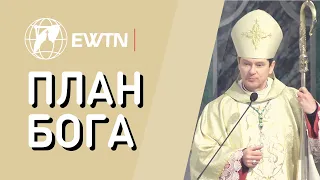 EWTN

ПЛАН БОГА